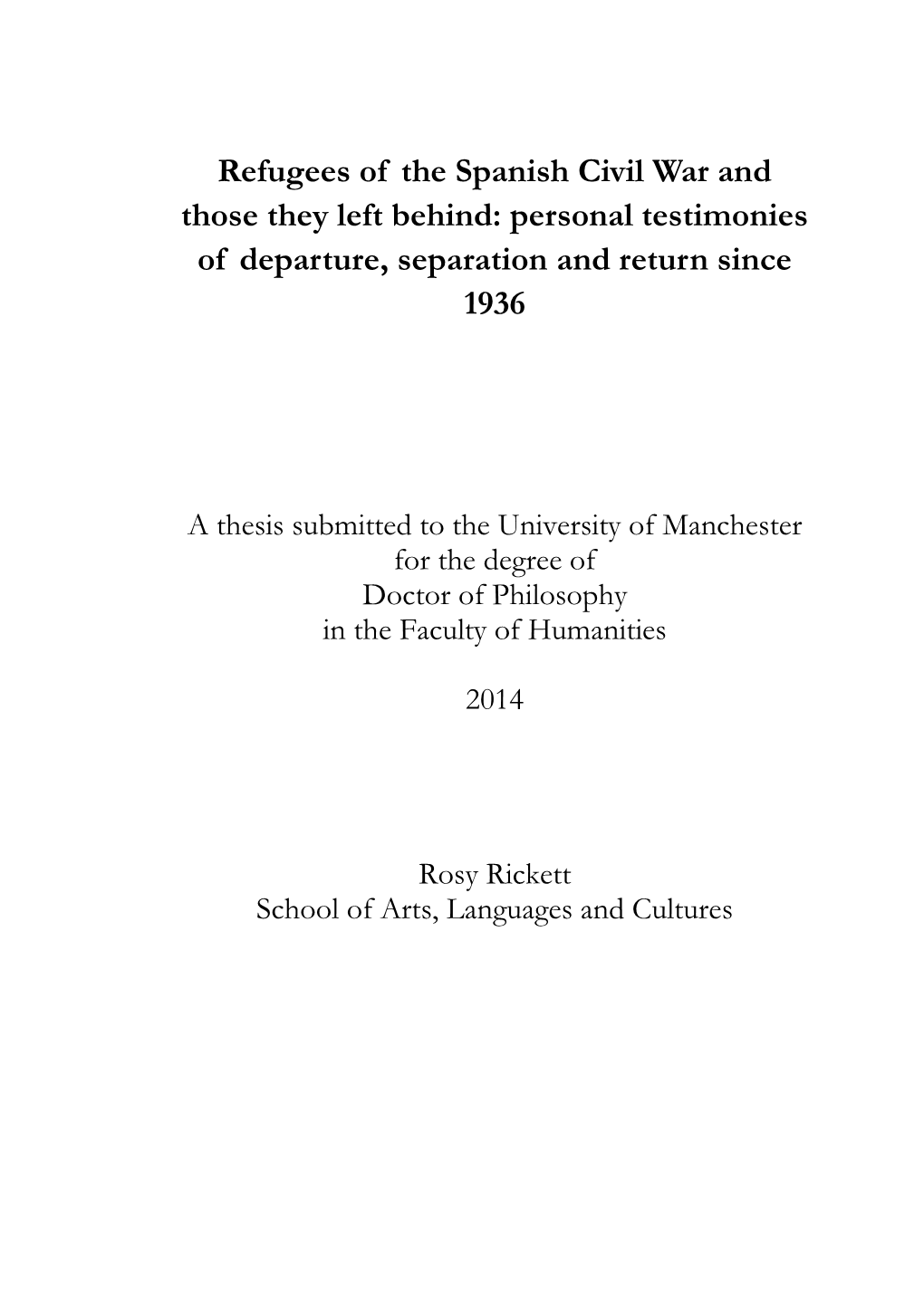 Refugees of the Spanish Civil War and those they left behind: personal testimonies of departure, separation and return since 1936

A thesis submitted to the University of Manchester
for the degree of
Doctor of Philosophy
in the Faculty of Humanities

2014

Rosy Rickett
School of Arts, Languages and Cultures